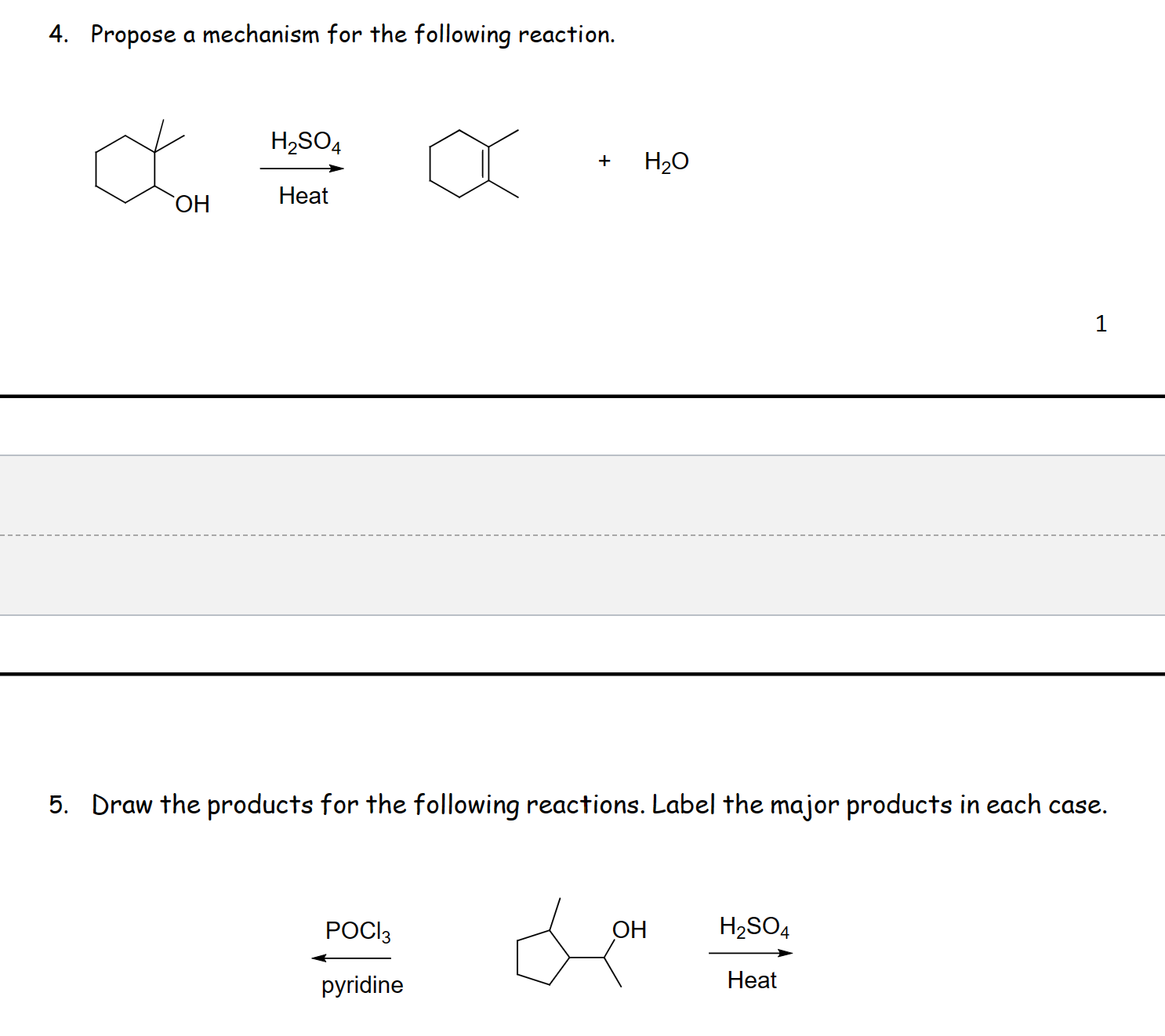 4. Propose a mechanism for the following reaction.

OH

$H_2SO_4$

Heat

+ $H_2O$

1

5. Draw the products for the following reactions. Label the major products in each case.

$POCl_3$

pyridine

OH

$H_2SO_4$

Heat